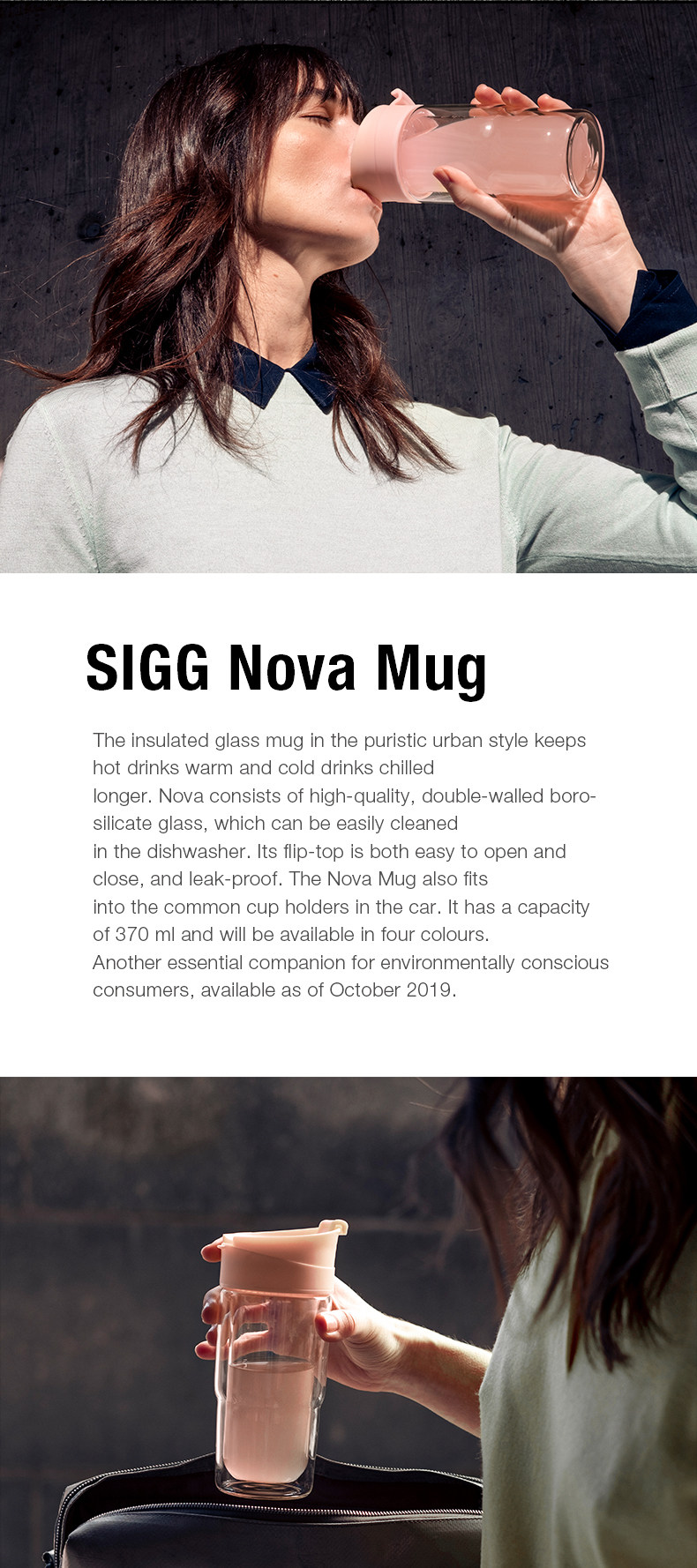 SIGG Nova Mug

The insulated glass mug in the puristic urban style keeps hot drinks warm and cold drinks chilled longer. Nova consists of high-quality, double-walled borosilicate glass, which can be easily cleaned in the dishwasher. Its flip-top is both easy to open and close, and leak-proof. The Nova Mug also fits into the common cup holders in the car. It has a capacity of 370 ml and will be available in four colours. Another essential companion for environmentally conscious consumers, available as of October 2019.